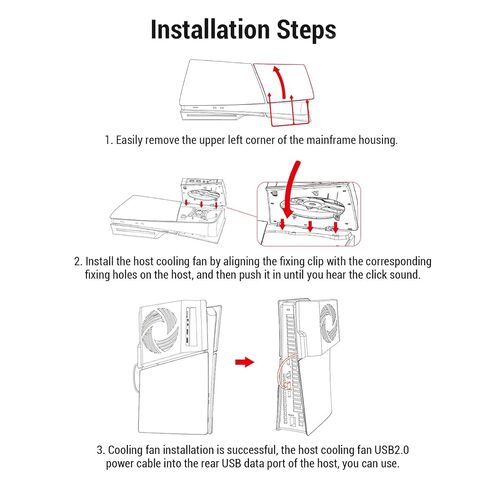 Installation Steps

1. Easily remove the upper left corner of the mainframe housing.

2. Install the host cooling fan by aligning the fixing clip with the corresponding fixing holes on the host, and then push it in until you hear the click sound.

3. Cooling fan installation is successful, the host cooling fan USB2.0 power cable into the rear USB data port of the host, you can use.